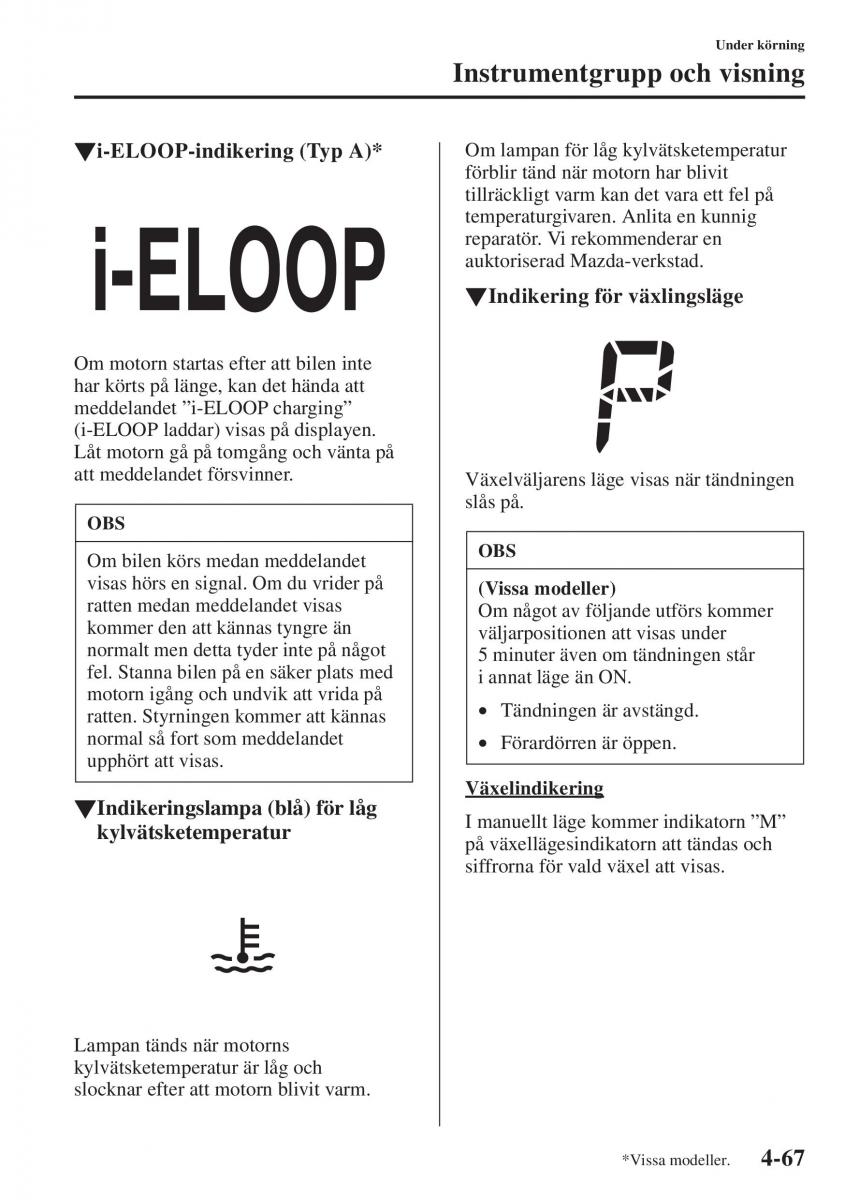 Under körning

Instrumentgrupp och visning

▼i-ELOOP-indikering (Typ A)*

i-ELOOP

Om motorn startas efter att bilen inte har körts på länge, kan det hända att meddelandet ”i-ELOOP charging” (i-ELOOP laddar) visas på displayen. Låt motorn gå på tomgång och vänta på att meddelandet försvinner.

OBS

Om bilen körs medan meddelandet visas hörs en signal. Om du vrider på ratten medan meddelandet visas kommer den att kännas tyngre än normalt men detta tyder inte på något fel. Stanna bilen på en säker plats med motorn igång och undvik att vrida på ratten. Styrningen kommer att kännas normal så fort som meddelandet upphört att visas.

▼Indikeringslampa (blå) för låg kylvätsketemperatur

Lampan tänds när motorns kylvätsketemperatur är låg och slocknar efter att motorn blivit varm.

Om lampan för låg kylvätsketemperatur förblir tänd när motorn har blivit tillräckligt varm kan det vara ett fel på temperaturgivaren. Anlita en kunnig reparatör. Vi rekommenderar en auktoriserad Mazda-verkstad.

▼Indikering för växlingsläge

P

Växelväljarens läge visas när tändningen slås på.

OBS

(Vissa modeller)
Om något av följande utförs kommer väljarpositionen att visas under 5 minuter även om tändningen står i annat läge än ON.

• Tändningen är avstängd.
• Förardörren är öppen.

Växelindikering

I manuellt läge kommer indikatorn ”M” på växellägesindikatorn att tändas och siffrorna för vald växel att visas.

*Vissa modeller. 4-67